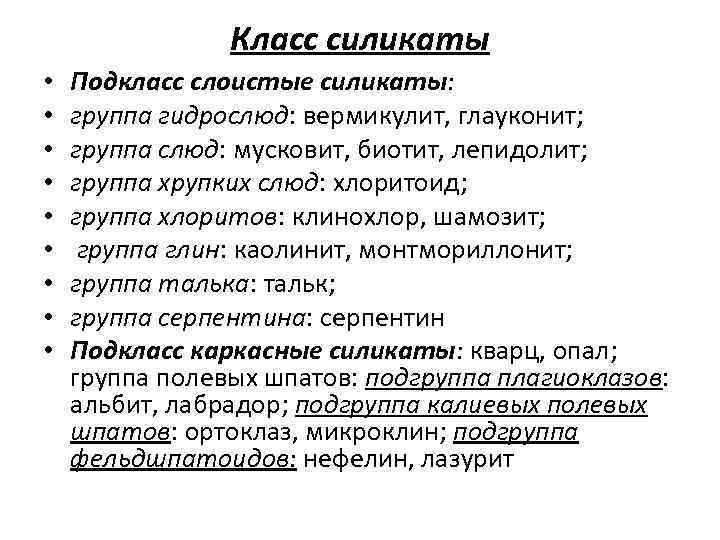 Класс силикаты

• Подкласс слоистые силикаты:
• группа гидрослюд: вермикулит, глауконит;
• группа слюд: мусковит, биотит, лепидолит;
• группа хрупких слюд: хлоритоид;
• группа хлоритов: клинохлор, шамозит;
• группа глин: каолинит, монтмориллонит;
• группа талька: тальк;
• группа серпентина: серпентин
• Подкласс каркасные силикаты: кварц, опал; группа полевых шпатов: подгруппа плагиоклазов: альбит, лабрадор; подгруппа калиевых полевых шпатов: ортоклаз, микроклин; подгруппа фельдшпатоидов: нефелин, лазурит